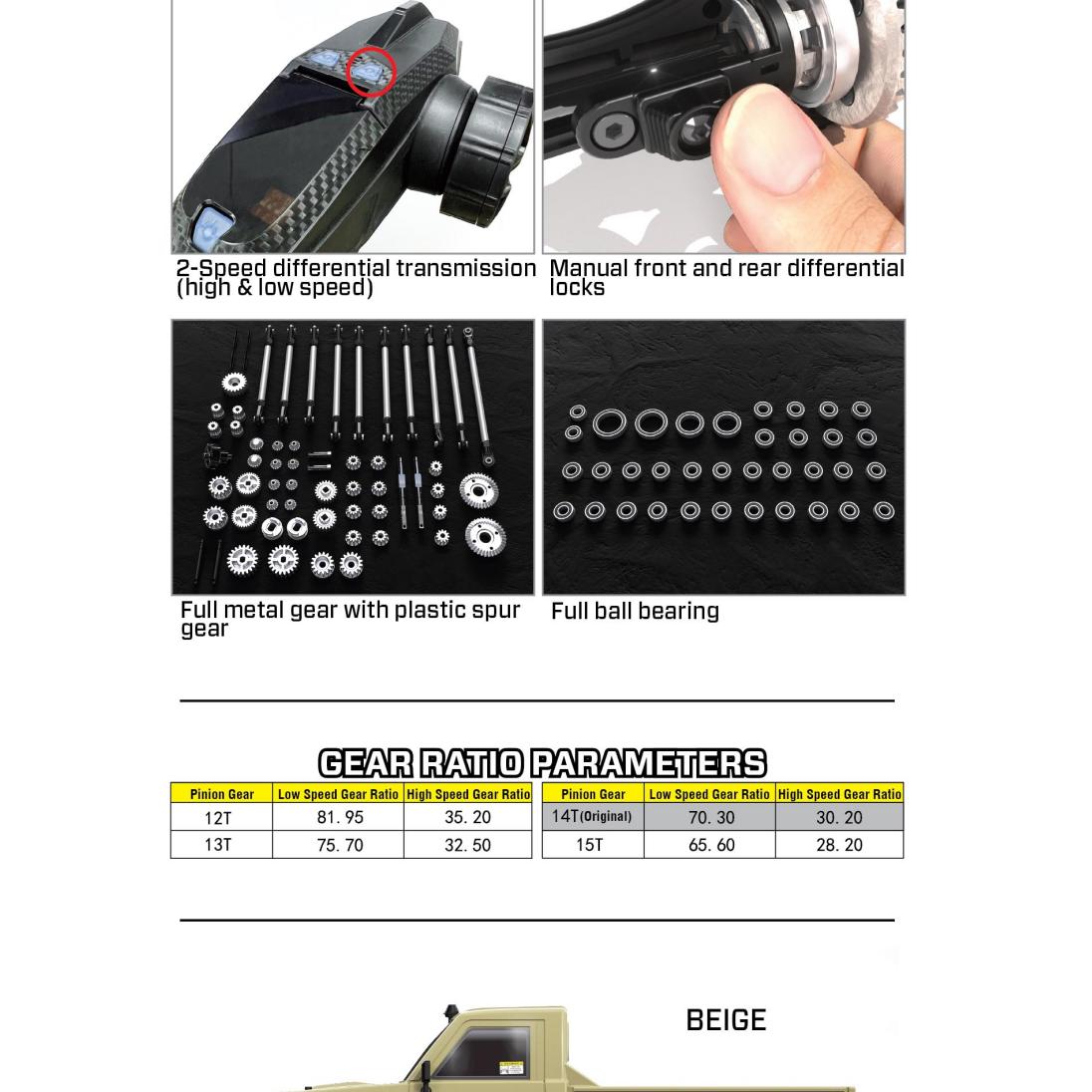 2-Speed differential transmission (high & low speed)

Manual front and rear differential locks

Full metal gear with plastic spur gear

Full ball bearing

GEAR RATIO PARAMETERS

| Pinion Gear | Low Speed Gear Ratio | High Speed Gear Ratio |
|---|---|---|
| 12T | 81. 95 | 35. 20 |
| 13T | 75. 70 | 32. 50 |

| Pinion Gear | Low Speed Gear Ratio | High Speed Gear Ratio |
|---|---|---|
| 14T(Original) | 70. 30 | 30. 20 |
| 15T | 65. 60 | 28. 20 |

BEIGE